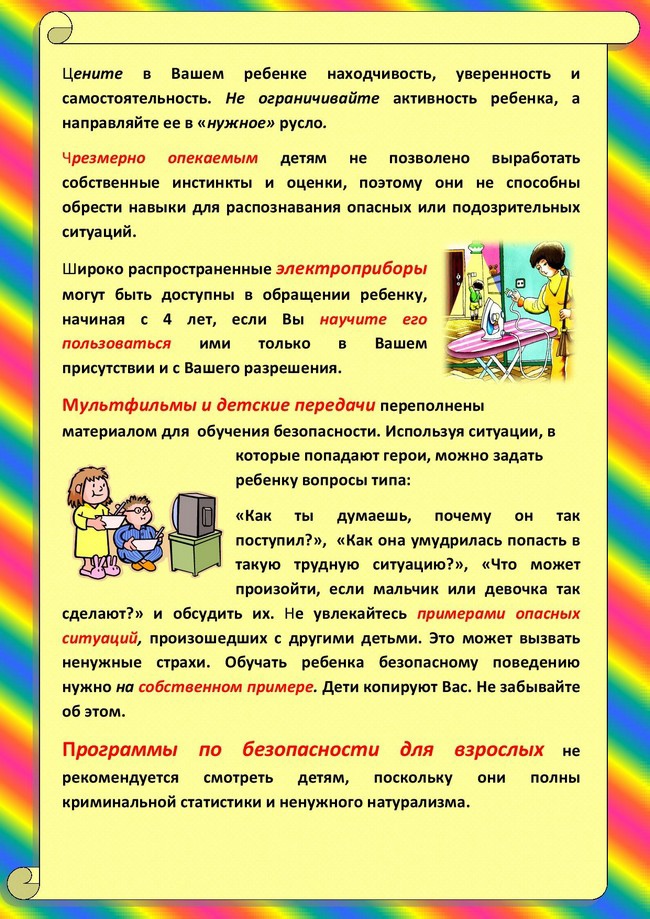 Цените в Вашем ребенке находчивость, уверенность и самостоятельность. Не ограничивайте активность ребенка, а направляйте ее в «нужное» русло.

Чрезмерно опекаемым детям не позволено выработать собственные инстинкты и оценки, поэтому они не способны обрести навыки для распознавания опасных или подозрительных ситуаций.

Широко распространенные электроприборы могут быть доступны в обращении ребенку, начиная с 4 лет, если Вы научите его пользоваться ими только в Вашем присутствии и с Вашего разрешения.

Мультфильмы и детские передачи переполнены материалом для обучения безопасности. Используя ситуации, в которые попадают герои, можно задать ребенку вопросы типа:

«Как ты думаешь, почему он так поступил?», «Как она умудрилась попасть в такую трудную ситуацию?», «Что может произойти, если мальчик или девочка так сделают?» и обсудить их. Не увлекайтесь примерами опасных ситуаций, произошедших с другими детьми. Это может вызвать ненужные страхи. Обучать ребенка безопасному поведению нужно на собственном примере. Дети копируют Вас. Не забывайте об этом.

Программы по безопасности для взрослых не рекомендуется смотреть детям, поскольку они полны криминальной статистики и ненужного натурализма.